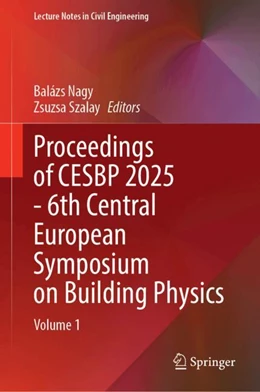 Lecture Notes in Civil Engineering

Balázs Nagy
Zsuzsa Szalay Editors

Proceedings of CESBP 2025 - 6th Central European Symposium on Building Physics

Volume 1

Springer